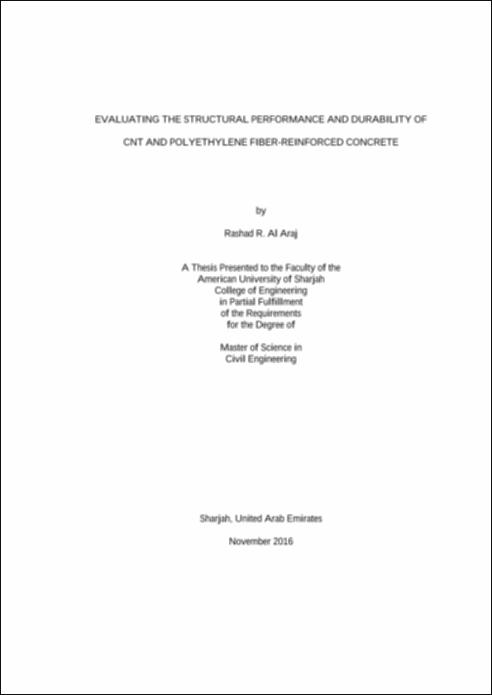 EVALUATING THE STRUCTURAL PERFORMANCE AND DURABILITY OF CNT AND POLYETHYLENE FIBER-REINFORCED CONCRETE

by

Rashad R. Al Araj

A Thesis Presented to the Faculty of the American University of Sharjah College of Engineering in Partial Fulfillment of the Requirements for the Degree of

Master of Science in Civil Engineering

Sharjah, United Arab Emirates

November 2016